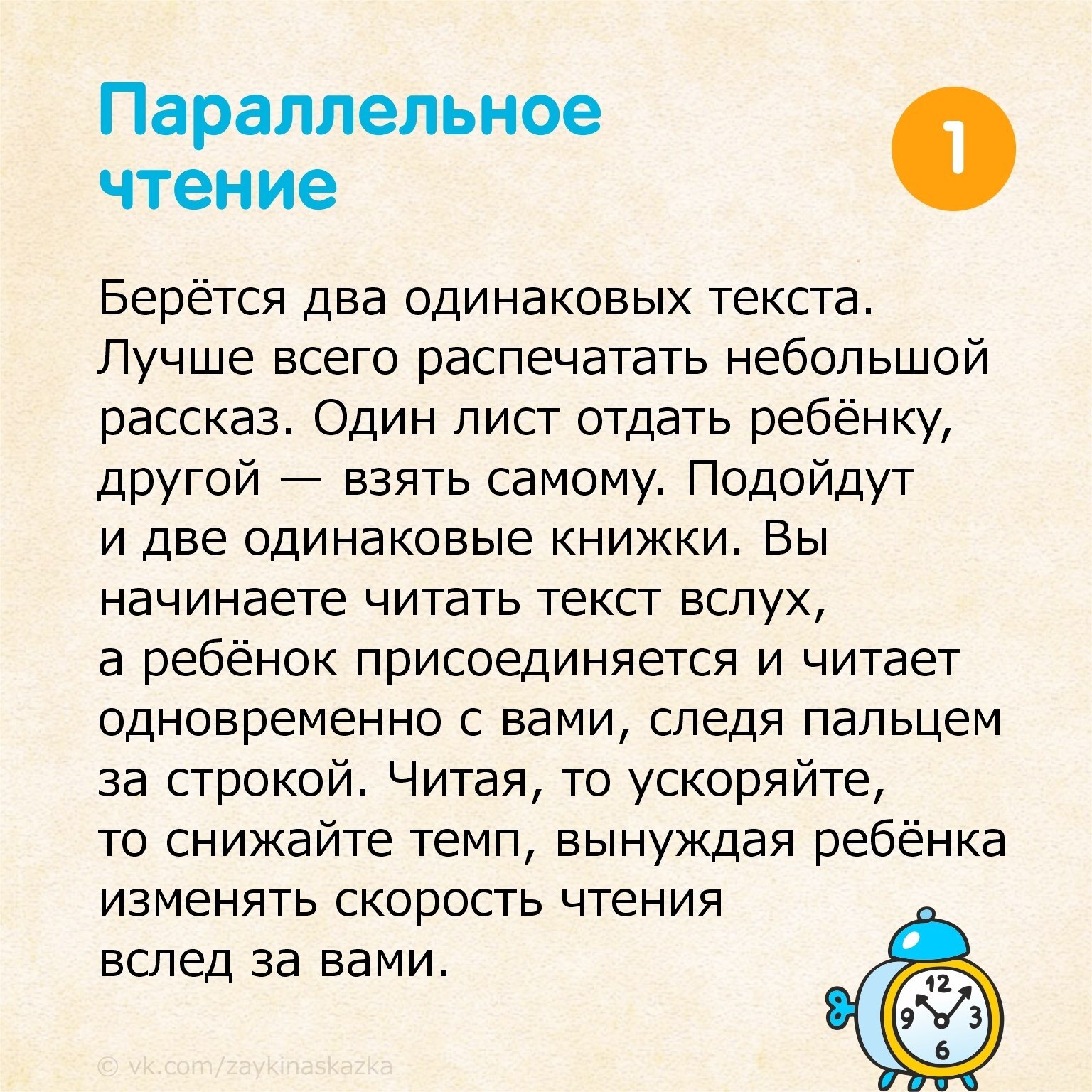 Параллельное чтение

1

Берётся два одинаковых текста. Лучше всего распечатать небольшой рассказ. Один лист отдать ребёнку, другой — взять самому. Подойдут и две одинаковые книжки. Вы начинаете читать текст вслух, а ребёнок присоединяется и читает одновременно с вами, следя пальцем за строкой. Читая, то ускоряйте, то снижайте темп, вынуждая ребёнка изменять скорость чтения вслед за вами.

12
9
3
6

© vk.com/zaykinaskazka